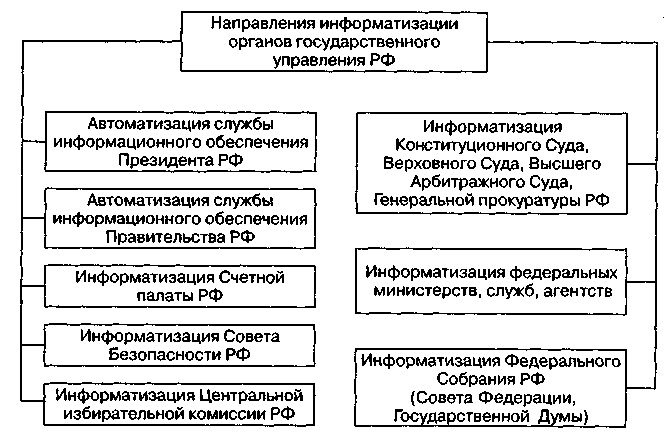 Направления информатизации органов государственного управления РФ

Автоматизация службы информационного обеспечения Президента РФ

Автоматизация службы информационного обеспечения Правительства РФ

Информатизация Счетной палаты РФ

Информатизация Совета Безопасности РФ

Информатизация Центральной избирательной комиссии РФ

Информатизация Конституционного Суда, Верховного Суда, Высшего Арбитражного Суда, Генеральной прокуратуры РФ

Информатизация федеральных министерств, служб, агентств

Информатизация Федерального Собрания РФ (Совета Федерации, Государственной Думы)